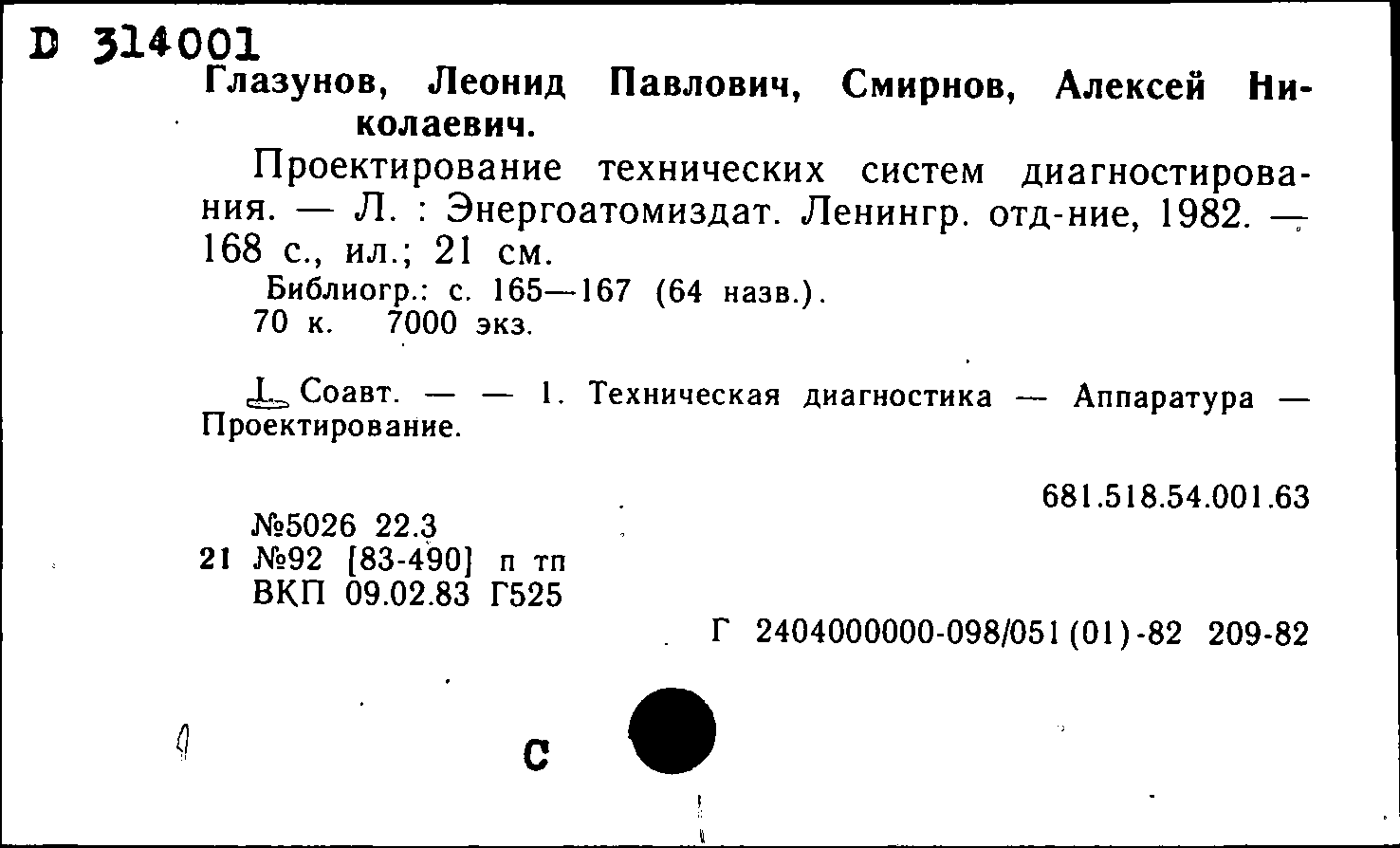 D 314001
Глазунов, Леонид Павлович, Смирнов, Алексей Николаевич.

Проектирование технических систем диагностирования. — Л. : Энергоатомиздат. Ленингр. отд-ние, 1982. — 168 с., ил.; 21 см.

Библиогр.: с. 165—167 (64 назв.).
70 к. 7000 экз.

I. Соавт. — — 1. Техническая диагностика — Аппаратура — Проектирование.

681.518.54.001.63

№5026 22.3
21 №92 [83-490] п тп
ВКП 09.02.83 Г525

Г 2404000000-098/051(01)-82 209-82

С